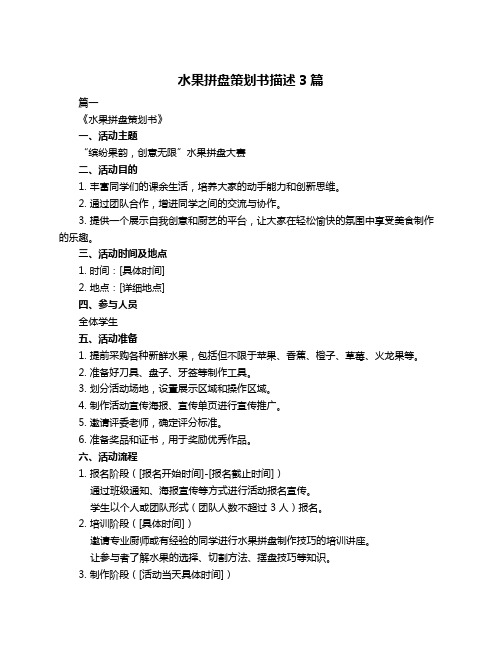 水果拼盘策划书描述 3 篇

篇一

《水果拼盘策划书》

一、活动主题

“缤纷果韵，创意无限”水果拼盘大赛

二、活动目的

1. 丰富同学们的课余生活，培养大家的动手能力和创新思维。

2. 通过团队合作，增进同学之间的交流与协作。

3. 提供一个展示自我创意和厨艺的平台，让大家在轻松愉快的氛围中享受美食制作的乐趣。

三、活动时间及地点

1. 时间：[具体时间]

2. 地点：[详细地点]

四、参与人员

全体学生

五、活动准备

1. 提前采购各种新鲜水果，包括但不限于苹果、香蕉、橙子、草莓、火龙果等。

2. 准备好刀具、盘子、牙签等制作工具。

3. 划分活动场地，设置展示区域和操作区域。

4. 制作活动宣传海报、宣传单页进行宣传推广。

5. 邀请评委老师，确定评分标准。

6. 准备奖品和证书，用于奖励优秀作品。

六、活动流程

1. 报名阶段（[报名开始时间]-[报名截止时间]）

通过班级通知、海报宣传等方式进行活动报名宣传。

学生以个人或团队形式（团队人数不超过 3 人）报名。

2. 培训阶段（[具体时间]）

邀请专业厨师或有经验的同学进行水果拼盘制作技巧的培训讲座。

让参与者了解水果的选择、切割方法、摆盘技巧等知识。

3. 制作阶段（[活动当天具体时间]）